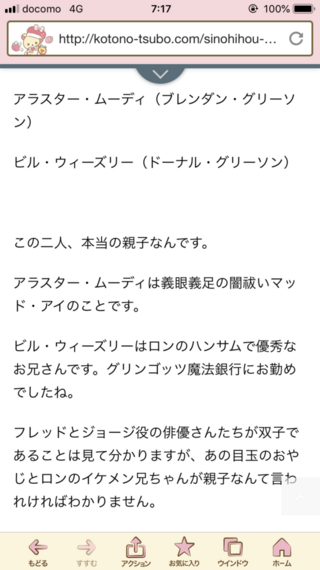 docomo 4G 7:17 100%

http://kotono-tsubo.com/sinohihou-...

アラスター・ムーディ（ブレンダン・グリーソン）

ビル・ウィーズリー（ドーナル・グリーソン）

この二人、本当の親子なんです。

アラスター・ムーディは義眼義足の闇祓いマッド・アイのことです。

ビル・ウィーズリーはロンのハンサムで優秀なお兄さんです。グリンゴッツ魔法銀行にお勤めでしたね。

フレッドとジョージ役の俳優さんたちが双子であることは見て分かりますが、あの目玉のおやじとロンのイケメン兄ちゃんが親子なんて言われければわかりません。

もどる すすむ アクション お気に入り ウインドウ ホーム